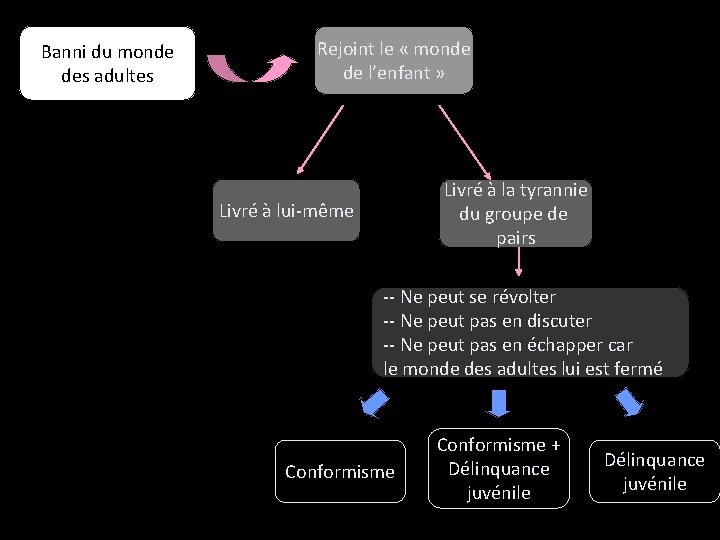 Banni du monde des adultes

Rejoint le « monde de l'enfant »

Livré à lui-même

Livré à la tyrannie du groupe de pairs

-- Ne peut se révolter
-- Ne peut pas en discuter
-- Ne peut pas en échapper car le monde des adultes lui est fermé

Conformisme

Conformisme + Délinquance juvénile

Délinquance juvénile